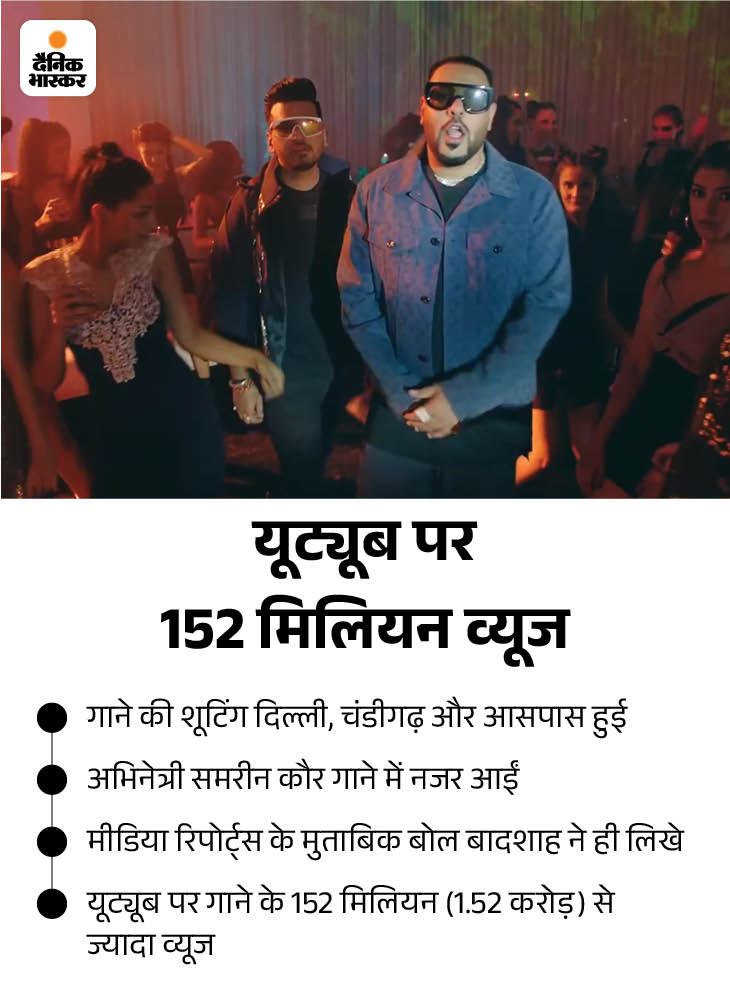 दैनिक भास्कर

यूट्यूब पर
152 मिलियन व्यूज

गाने की शूटिंग दिल्ली, चंडीगढ़ और आसपास हुई

अभिनेत्री समरीन कौर गाने में नजर आईं

मीडिया रिपोर्ट्स के मुताबिक बोल बादशाह ने ही लिखे

यूट्यूब पर गाने के 152 मिलियन (1.52 करोड़) से ज्यादा व्यूज